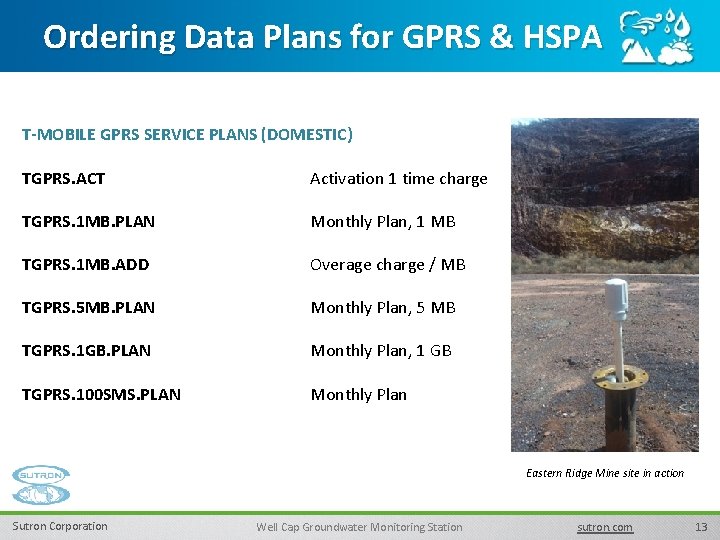 Ordering Data Plans for GPRS & HSPA

T-MOBILE GPRS SERVICE PLANS (DOMESTIC)

| | |
|---|---|
| TGPRS.ACT | Activation 1 time charge |
| TGPRS.1MB.PLAN | Monthly Plan, 1 MB |
| TGPRS.1MB.ADD | Overage charge / MB |
| TGPRS.5MB.PLAN | Monthly Plan, 5 MB |
| TGPRS.1GB.PLAN | Monthly Plan, 1 GB |
| TGPRS.100SMS.PLAN | Monthly Plan |

Eastern Ridge Mine site in action

SUTRON

Sutron Corporation   Well Cap Groundwater Monitoring Station   sutron.com   13